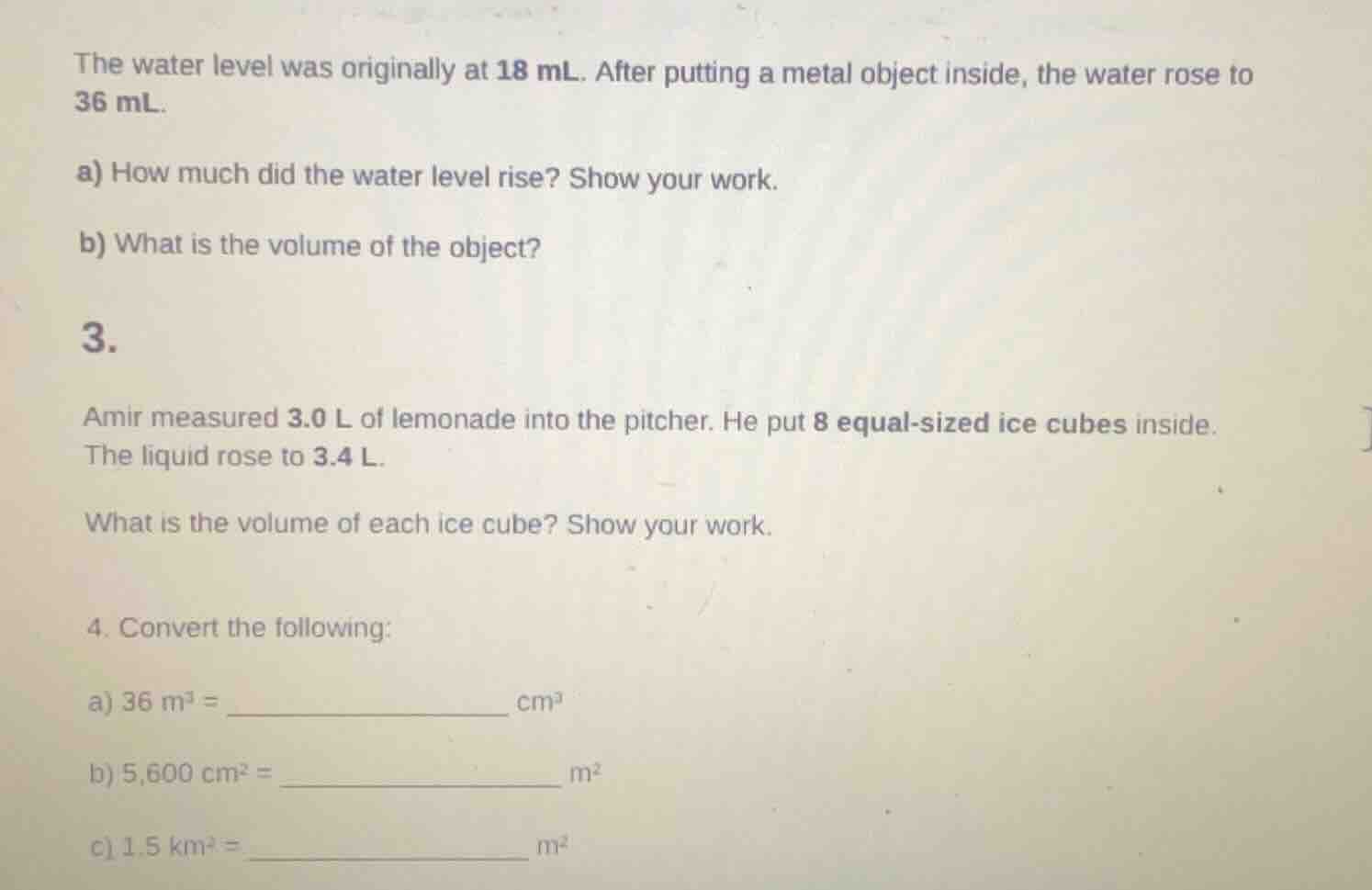 The water level was originally at 18 mL. After putting a metal object inside, the water rose to 36 mL.

a) How much did the water level rise? Show your work.

b) What is the volume of the object?

3.

Amir measured 3.0 L of lemonade into the pitcher. He put 8 equal-sized ice cubes inside. The liquid rose to 3.4 L.

What is the volume of each ice cube? Show your work.

4. Convert the following:

a) 36 $m^3$ = ____ $cm^3$

b) 5,600 $cm^2$ = ____ $m^2$

c) 1.5 $km^2$ = ____ $m^2$